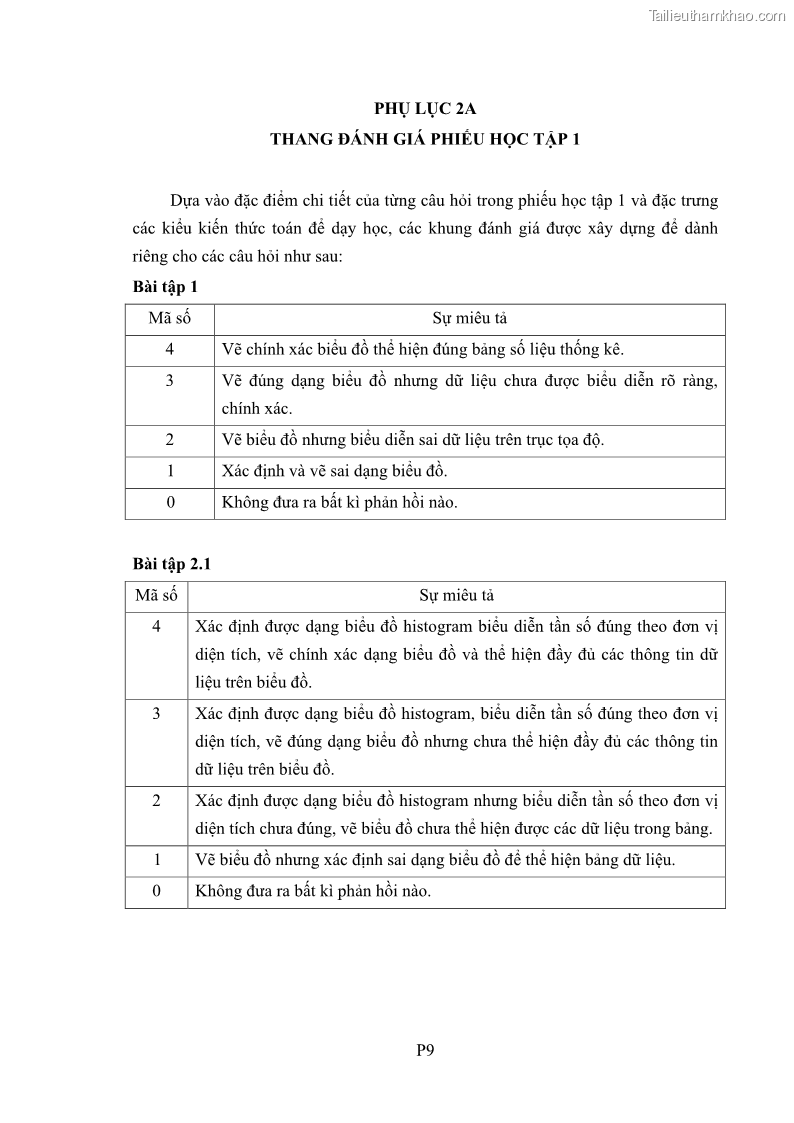 Tailieuthamkhao.com

PHỤ LỤC 2A
THANG ĐÁNH GIÁ PHIẾU HỌC TẬP 1

Dựa vào đặc điểm chi tiết của từng câu hỏi trong phiếu học tập 1 và đặc trưng các kiểu kiến thức toán để dạy học, các khung đánh giá được xây dựng để dành riêng cho các câu hỏi như sau:

Bài tập 1

| Mã số | Sự miêu tả |
|---|---|
| 4 | Vẽ chính xác biểu đồ thể hiện đúng bảng số liệu thống kê. |
| 3 | Vẽ đúng dạng biểu đồ nhưng dữ liệu chưa được biểu diễn rõ ràng, chính xác. |
| 2 | Vẽ biểu đồ nhưng biểu diễn sai dữ liệu trên trục tọa độ. |
| 1 | Xác định và vẽ sai dạng biểu đồ. |
| 0 | Không đưa ra bất kì phản hồi nào. |

Bài tập 2.1

| Mã số | Sự miêu tả |
|---|---|
| 4 | Xác định được dạng biểu đồ histogram biểu diễn tần số đúng theo đơn vị diện tích, vẽ chính xác dạng biểu đồ và thể hiện đầy đủ các thông tin dữ liệu trên biểu đồ. |
| 3 | Xác định được dạng biểu đồ histogram, biểu diễn tần số đúng theo đơn vị diện tích, vẽ đúng dạng biểu đồ nhưng chưa thể hiện đầy đủ các thông tin dữ liệu trên biểu đồ. |
| 2 | Xác định được dạng biểu đồ histogram nhưng biểu diễn tần số theo đơn vị diện tích chưa đúng, vẽ biểu đồ chưa thể hiện được các dữ liệu trong bảng. |
| 1 | Vẽ biểu đồ nhưng xác định sai dạng biểu đồ để thể hiện bảng dữ liệu. |
| 0 | Không đưa ra bất kì phản hồi nào. |

P9